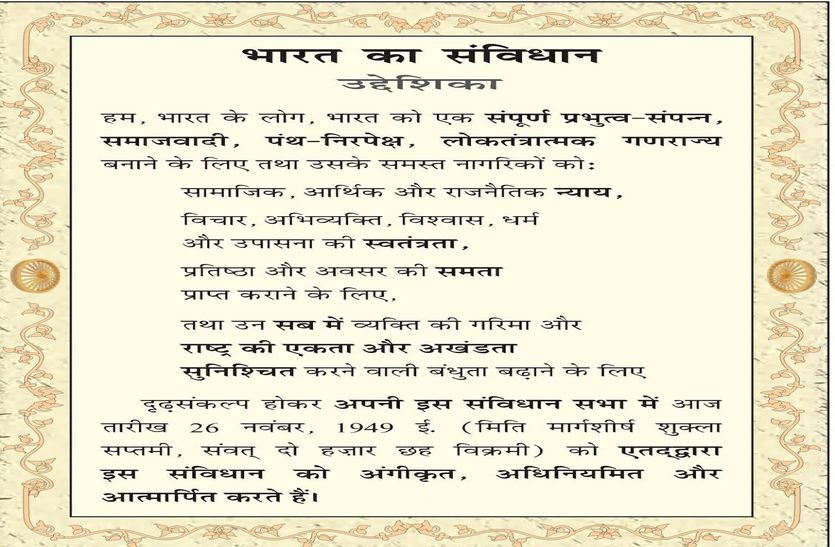 भारत का संविधान
उद्देशिका

हम, भारत के लोग, भारत को एक संपूर्ण प्रभुत्व-संपन्न, समाजवादी, पंथ-निरपेक्ष, लोकतंत्रात्मक गणराज्य बनाने के लिए तथा उसके समस्त नागरिकों को:

सामाजिक, आर्थिक और राजनैतिक न्याय,

विचार, अभिव्यक्ति, विश्वास, धर्म और उपासना की स्वतंत्रता,

प्रतिष्ठा और अवसर की समता प्राप्त कराने के लिए,

तथा उन सब में व्यक्ति की गरिमा और राष्ट्र की एकता और अखंडता सुनिश्चित करने वाली बंधुता बढ़ाने के लिए

दृढ़संकल्प होकर अपनी इस संविधान सभा में आज तारीख 26 नवंबर, 1949 ई. (मिति मार्गशीर्ष शुक्ला सप्तमी, संवत् दो हज़ार छह विक्रमी) को एतद्द्वारा इस संविधान को अंगीकृत, अधिनियमित और आत्मार्पित करते हैं।